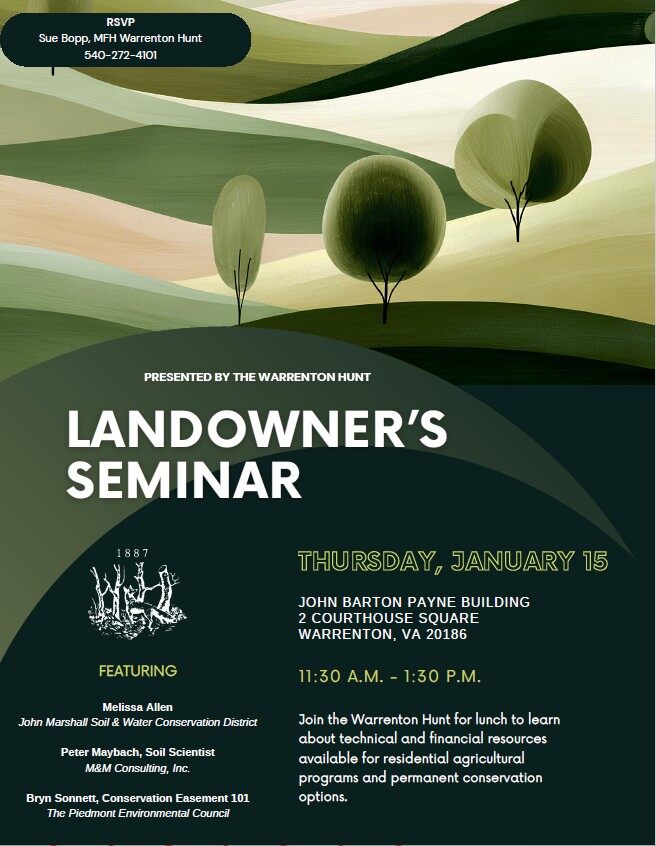 RSVP
Sue Bopp, MFH Warrenton Hunt
540-272-4101

PRESENTED BY THE WARRENTON HUNT

LANDOWNER'S SEMINAR

1887

FEATURING

Melissa Allen
John Marshall Soil & Water Conservation District

Peter Maybach, Soil Scientist
M&M Consulting, Inc.

Bryn Sonnett, Conservation Easement 101
The Piedmont Environmental Council

THURSDAY, JANUARY 15

JOHN BARTON PAYNE BUILDING
2 COURTHOUSE SQUARE
WARRENTON, VA 20186

11:30 A.M. - 1:30 P.M.

Join the Warrenton Hunt for lunch to learn about technical and financial resources available for residential agricultural programs and permanent conservation options.